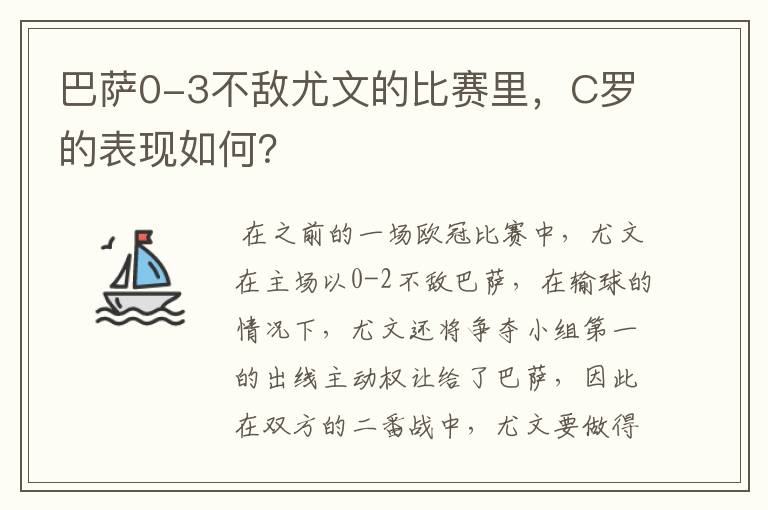 巴萨0-3不敌尤文的比赛里，C罗的表现如何？

在之前的一场欧冠比赛中，尤文在主场以0-2不敌巴萨，在输球的情况下，尤文还将争夺小组第一的出线主动权让给了巴萨，因此在双方的二番战中，尤文要做得